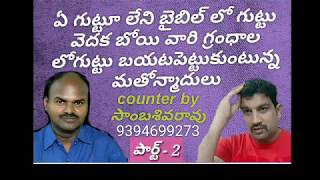 ఏ గుట్టూ లేని బైబిల్ లో గుట్టు వెదక బోయి వారి గ్రంధాల లోగుట్టు బయటపెట్టుకుంటున్న మతోన్మాదులు

counter by
సాంబశివరావు
9394699273

పార్ట్ - 2